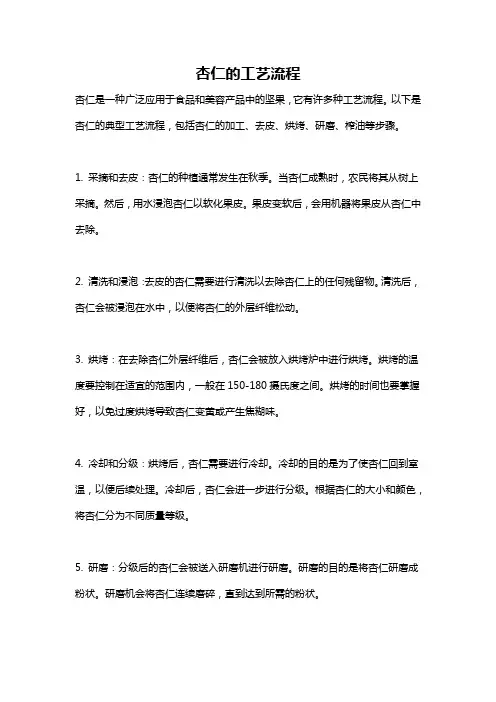 杏仁的工艺流程

杏仁是一种广泛应用于食品和美容产品中的坚果，它有许多种工艺流程。以下是杏仁的典型工艺流程，包括杏仁的加工、去皮、烘烤、研磨、榨油等步骤。

1. 采摘和去皮：杏仁的种植通常发生在秋季。当杏仁成熟时，农民将其从树上采摘。然后，用水浸泡杏仁以软化果皮。果皮变软后，会用机器将果皮从杏仁中去除。

2. 清洗和浸泡：去皮的杏仁需要进行清洗以去除杏仁上的任何残留物。清洗后，杏仁会被浸泡在水中，以便将杏仁的外层纤维松动。

3. 烘烤：在去除杏仁外层纤维后，杏仁会被放入烘烤炉中进行烘烤。烘烤的温度要控制在适宜的范围内，一般在 150-180 摄氏度之间。烘烤的时间也要掌握好，以免过度烘烤导致杏仁变黄或产生焦糊味。

4. 冷却和分级：烘烤后，杏仁需要进行冷却。冷却的目的是为了使杏仁回到室温，以便后续处理。冷却后，杏仁会进一步进行分级。根据杏仁的大小和颜色，将杏仁分为不同质量等级。

5. 研磨：分级后的杏仁会被送入研磨机进行研磨。研磨的目的是将杏仁研磨成粉状。研磨机会将杏仁连续磨碎，直到达到所需的粉状。